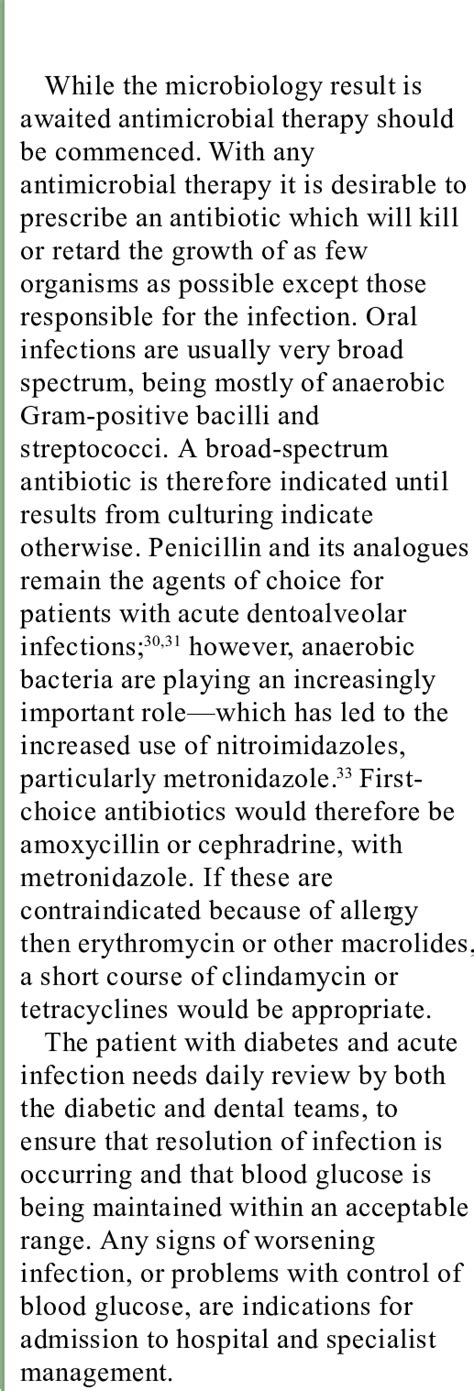 While the microbiology result is awaited antimicrobial therapy should be commenced. With any antimicrobial therapy it is desirable to prescribe an antibiotic which will kill or retard the growth of as few organisms as possible except those responsible for the infection. Oral infections are usually very broad spectrum, being mostly of anaerobic Gram-positive bacilli and streptococci. A broad-spectrum antibiotic is therefore indicated until results from culturing indicate otherwise. Penicillin and its analogues remain the agents of choice for patients with acute dentoalveolar infections;$^{30,31}$ however, anaerobic bacteria are playing an increasingly important role—which has led to the increased use of nitroimidazoles, particularly metronidazole.$^{33}$ First-choice antibiotics would therefore be amoxycillin or cephradrine, with metronidazole. If these are contraindicated because of allergy then erythromycin or other macrolides, a short course of clindamycin or tetracyclines would be appropriate.

The patient with diabetes and acute infection needs daily review by both the diabetic and dental teams, to ensure that resolution of infection is occurring and that blood glucose is being maintained within an acceptable range. Any signs of worsening infection, or problems with control of blood glucose, are indications for admission to hospital and specialist management.